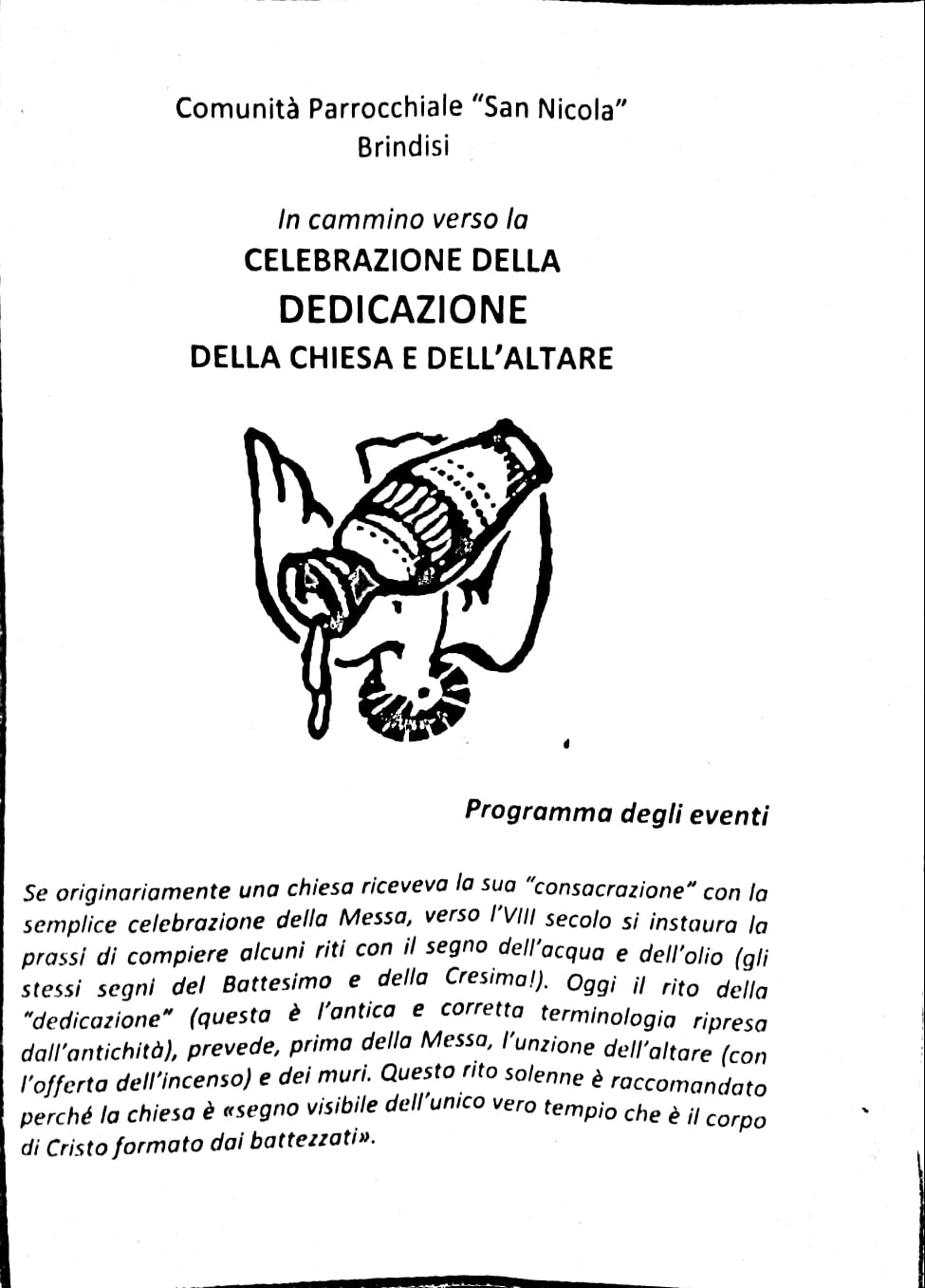 Comunità Parrocchiale "San Nicola"
Brindisi

In cammino verso la
CELEBRAZIONE DELLA
DEDICAZIONE
DELLA CHIESA E DELL'ALTARE

Programma degli eventi

Se originariamente una chiesa riceveva la sua "consacrazione" con la semplice celebrazione della Messa, verso l'VIII secolo si instaura la prassi di compiere alcuni riti con il segno dell'acqua e dell'olio (gli stessi segni del Battesimo e della Cresima!). Oggi il rito della "dedicazione" (questa è l'antica e corretta terminologia ripresa dall'antichità), prevede, prima della Messa, l'unzione dell'altare (con l'offerta dell'incenso) e dei muri. Questo rito solenne è raccomandato perché la chiesa è «segno visibile dell'unico vero tempio che è il corpo di Cristo formato dai battezzati».